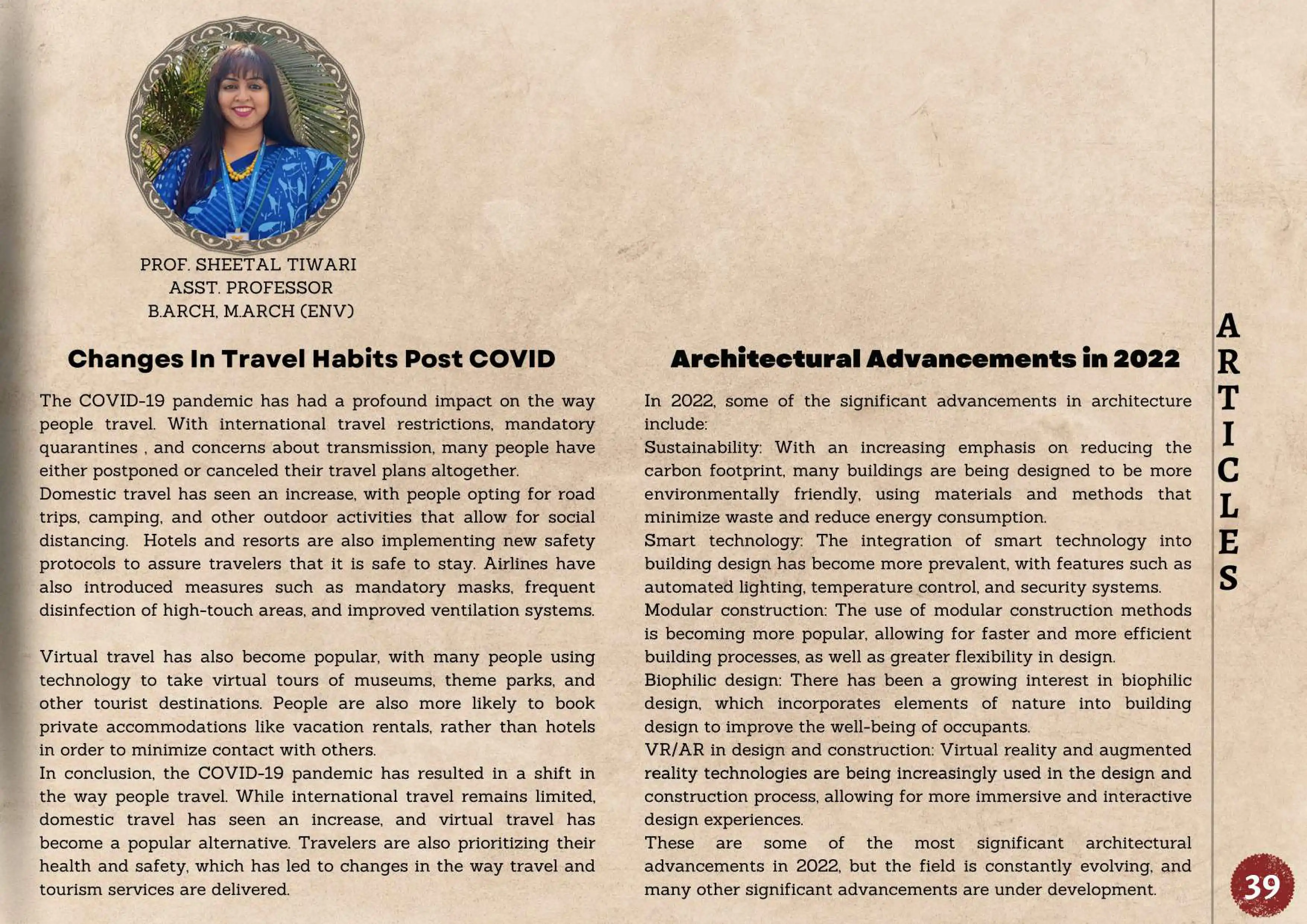 PROF. SHEETAL TIWARI
ASST. PROFESSOR
B.ARCH, M.ARCH (ENV)

Changes In Travel Habits Post COVID

The COVID-19 pandemic has had a profound impact on the way people travel. With international travel restrictions, mandatory quarantines , and concerns about transmission, many people have either postponed or canceled their travel plans altogether.
Domestic travel has seen an increase, with people opting for road trips, camping, and other outdoor activities that allow for social distancing. Hotels and resorts are also implementing new safety protocols to assure travelers that it is safe to stay. Airlines have also introduced measures such as mandatory masks, frequent disinfection of high-touch areas, and improved ventilation systems.

Virtual travel has also become popular, with many people using technology to take virtual tours of museums, theme parks, and other tourist destinations. People are also more likely to book private accommodations like vacation rentals, rather than hotels in order to minimize contact with others.
In conclusion, the COVID-19 pandemic has resulted in a shift in the way people travel. While international travel remains limited, domestic travel has seen an increase, and virtual travel has become a popular alternative. Travelers are also prioritizing their health and safety, which has led to changes in the way travel and tourism services are delivered.

Architectural Advancements in 2022

In 2022, some of the significant advancements in architecture include:
Sustainability: With an increasing emphasis on reducing the carbon footprint, many buildings are being designed to be more environmentally friendly, using materials and methods that minimize waste and reduce energy consumption.
Smart technology: The integration of smart technology into building design has become more prevalent, with features such as automated lighting, temperature control, and security systems.
Modular construction: The use of modular construction methods is becoming more popular, allowing for faster and more efficient building processes, as well as greater flexibility in design.
Biophilic design: There has been a growing interest in biophilic design, which incorporates elements of nature into building design to improve the well-being of occupants.
VR/AR in design and construction: Virtual reality and augmented reality technologies are being increasingly used in the design and construction process, allowing for more immersive and interactive design experiences.
These are some of the most significant architectural advancements in 2022, but the field is constantly evolving, and many other significant advancements are under development.

ARTICLES

39